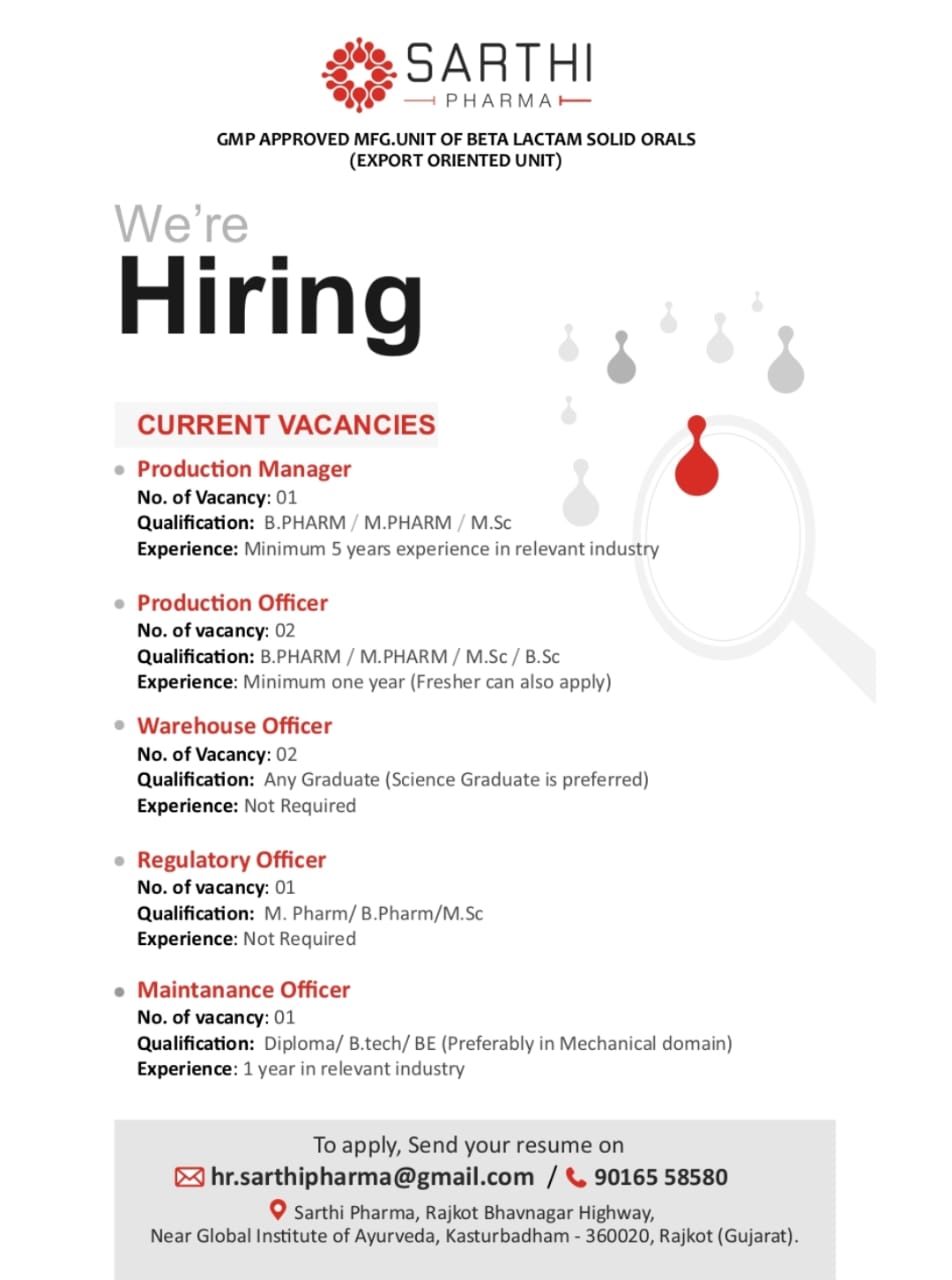 SARTHI
PHARMA

GMP APPROVED MFG.UNIT OF BETA LACTAM SOLID ORALS
(EXPORT ORIENTED UNIT)

We're
Hiring

CURRENT VACANCIES

Production Manager
No. of Vacancy: 01
Qualification: B.PHARM / M.PHARM / M.Sc
Experience: Minimum 5 years experience in relevant industry

Production Officer
No. of vacancy: 02
Qualification: B.PHARM / M.PHARM / M.Sc / B.Sc
Experience: Minimum one year (Fresher can also apply)

Warehouse Officer
No. of Vacancy: 02
Qualification: Any Graduate (Science Graduate is preferred)
Experience: Not Required

Regulatory Officer
No. of vacancy: 01
Qualification: M. Pharm/ B.Pharm/M.Sc
Experience: Not Required

Maintanance Officer
No. of vacancy: 01
Qualification: Diploma/ B.tech/ BE (Preferably in Mechanical domain)
Experience: 1 year in relevant industry

To apply, Send your resume on
hr.sarthipharma@gmail.com / 90165 58580
Sarthi Pharma, Rajkot Bhavnagar Highway,
Near Global Institute of Ayurveda, Kasturbadham - 360020, Rajkot (Gujarat).